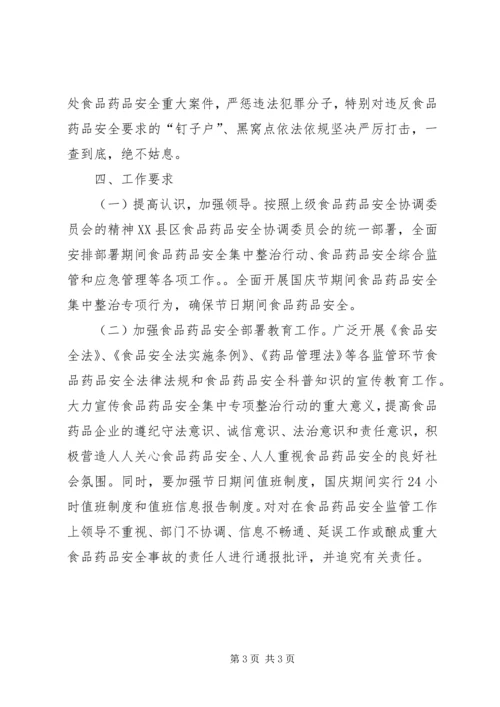 处食品药品安全重大案件，严惩违法犯罪分子，特别对违反食品药品安全要求的“钉子户”、黑窝点依法依规坚决严厉打击，一查到底，绝不姑息。

四、工作要求

（一）提高认识，加强领导。按照上级食品药品安全协调委员会的精神XX县区食品药品安全协调委员会的统一部署，全面安排部署期间食品药品安全集中整治行动、食品药品安全综合监管和应急管理等各项工作。。全面开展国庆节期间食品药品安全集中整治专项行为，确保节日期间食品药品安全。

（二）加强食品药品安全部署教育工作。广泛开展《食品安全法》、《食品安全法实施条例》、《药品管理法》等各监管环节食品药品安全法律法规和食品药品安全科普知识的宣传教育工作。大力宣传食品药品安全集中专项整治行动的重大意义，提高食品药品企业的遵纪守法意识、诚信意识、法治意识和责任意识，积极营造人人关心食品药品安全、人人重视食品药品安全的良好社会氛围。同时，要加强节日期间值班制度，国庆期间实行24小时值班制度和值班信息报告制度。对对在食品药品安全监管工作上领导不重视、部门不协调、信息不畅通、延误工作或酿成重大食品药品安全事故的责任人进行通报批评，并追究有关责任。

第3页 共3页